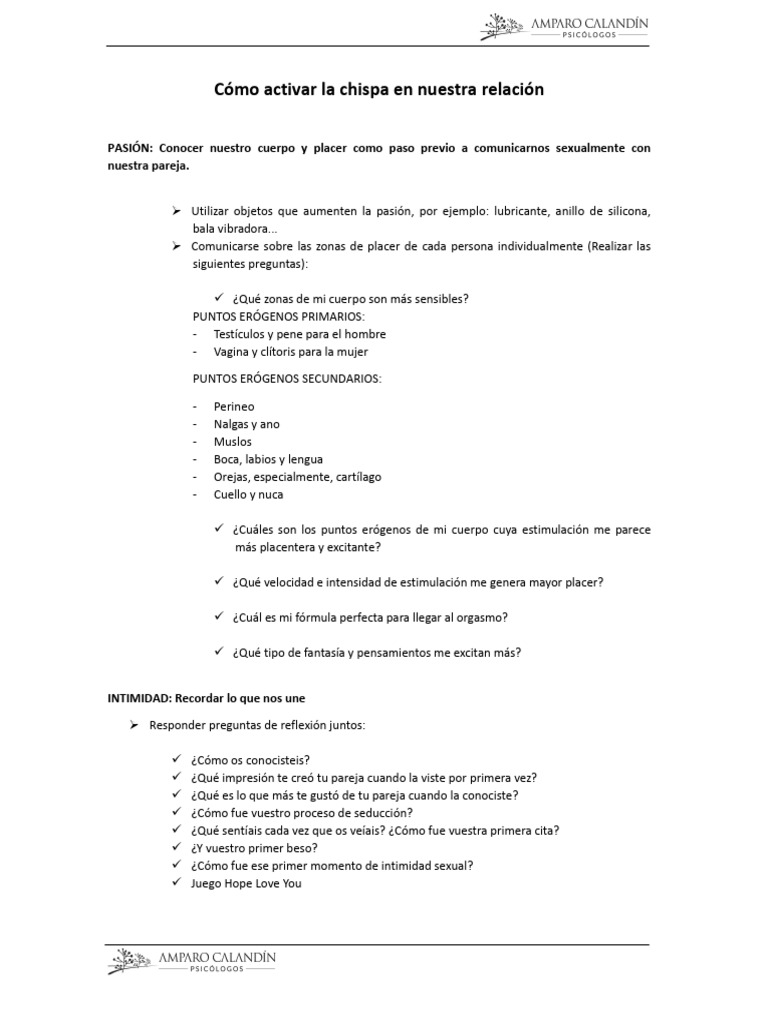 AMPARO CALANDÍN
PSICÓLOGOS

Cómo activar la chispa en nuestra relación

PASIÓN: Conocer nuestro cuerpo y placer como paso previo a comunicarnos sexualmente con nuestra pareja.

➢ Utilizar objetos que aumenten la pasión, por ejemplo: lubricante, anillo de silicona, bala vibradora…
➢ Comunicarse sobre las zonas de placer de cada persona individualmente (Realizar las siguientes preguntas):

✓ ¿Qué zonas de mi cuerpo son más sensibles?
PUNTOS ERÓGENOS PRIMARIOS:
- Testículos y pene para el hombre
- Vagina y clítoris para la mujer

PUNTOS ERÓGENOS SECUNDARIOS:

- Perineo
- Nalgas y ano
- Muslos
- Boca, labios y lengua
- Orejas, especialmente, cartílago
- Cuello y nuca

✓ ¿Cuáles son los puntos erógenos de mi cuerpo cuya estimulación me parece más placentera y excitante?

✓ ¿Qué velocidad e intensidad de estimulación me genera mayor placer?

✓ ¿Cuál es mi fórmula perfecta para llegar al orgasmo?

✓ ¿Qué tipo de fantasía y pensamientos me excitan más?

INTIMIDAD: Recordar lo que nos une

➢ Responder preguntas de reflexión juntos:

✓ ¿Cómo os conocisteis?
✓ ¿Qué impresión te creó tu pareja cuando la viste por primera vez?
✓ ¿Qué es lo que más te gustó de tu pareja cuando la conociste?
✓ ¿Cómo fue vuestro proceso de seducción?
✓ ¿Qué sentíais cada vez que os veíais? ¿Cómo fue vuestra primera cita?
✓ ¿Y vuestro primer beso?
✓ ¿Cómo fue ese primer momento de intimidad sexual?
✓ Juego Hope Love You

AMPARO CALANDÍN
PSICÓLOGOS